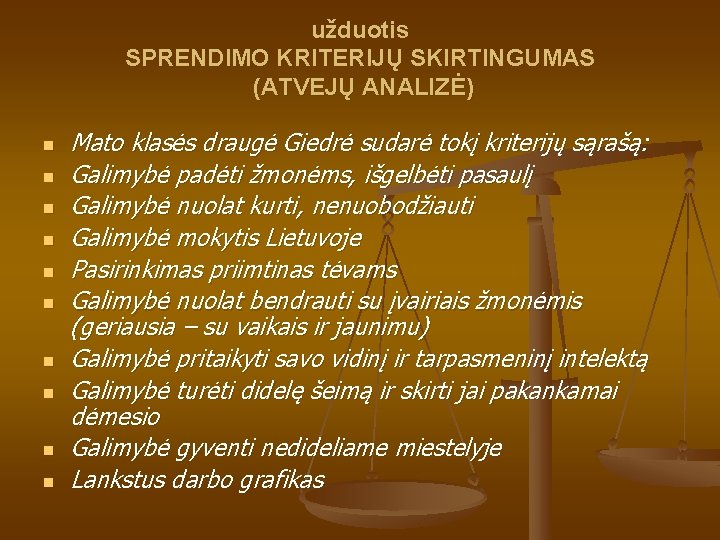 užduotis
SPRENDIMO KRITERIJŲ SKIRTINGUMAS
(ATVEJŲ ANALIZĖ)

• Mato klasės draugė Giedrė sudarė tokį kriterijų sąrašą:
• Galimybė padėti žmonėms, išgelbėti pasaulį
• Galimybė nuolat kurti, nenuobodžiauti
• Galimybė mokytis Lietuvoje
• Pasirinkimas priimtinas tėvams
• Galimybė nuolat bendrauti su įvairiais žmonėmis (geriausia – su vaikais ir jaunimu)
• Galimybė pritaikyti savo vidinį ir tarpasmeninį intelektą
• Galimybė turėti didelę šeimą ir skirti jai pakankamai dėmesio
• Galimybė gyventi nedideliame miestelyje
• Lankstus darbo grafikas